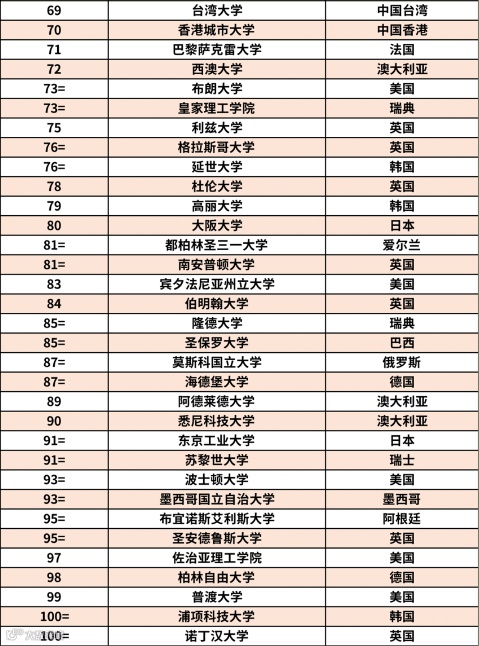 | 69 | 台湾大学 | 中国台湾 |
|---|---|---|
| 70 | 香港城市大学 | 中国香港 |
| 71 | 巴黎萨克雷大学 | 法国 |
| 72 | 西澳大学 | 澳大利亚 |
| 73= | 布朗大学 | 美国 |
| 73= | 皇家理工学院 | 瑞典 |
| 75 | 利兹大学 | 英国 |
| 76= | 格拉斯哥大学 | 英国 |
| 76= | 延世大学 | 韩国 |
| 78 | 杜伦大学 | 英国 |
| 79 | 高丽大学 | 韩国 |
| 80 | 大阪大学 | 日本 |
| 81= | 都柏林圣三一大学 | 爱尔兰 |
| 81= | 南安普顿大学 | 英国 |
| 83 | 宾夕法尼亚州立大学 | 美国 |
| 84 | 伯明翰大学 | 英国 |
| 85= | 隆德大学 | 瑞典 |
| 85= | 圣保罗大学 | 巴西 |
| 87= | 莫斯科国立大学 | 俄罗斯 |
| 87= | 海德堡大学 | 德国 |
| 89 | 阿德莱德大学 | 澳大利亚 |
| 90 | 悉尼科技大学 | 澳大利亚 |
| 91= | 东京工业大学 | 日本 |
| 91= | 苏黎世大学 | 瑞士 |
| 93= | 波士顿大学 | 美国 |
| 93= | 墨西哥国立自治大学 | 墨西哥 |
| 95= | 布宜诺斯艾利斯大学 | 阿根廷 |
| 95= | 圣安德鲁斯大学 | 英国 |
| 97 | 佐治亚理工学院 | 美国 |
| 98 | 柏林自由大学 | 德国 |
| 99 | 普渡大学 | 美国 |
| 100= | 浦项科技大学 | 韩国 |
| 100= | 诺丁汉大学 | 英国 |